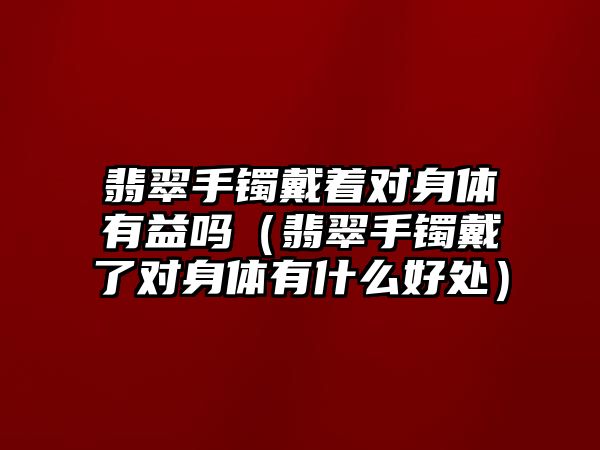 翡翠手镯戴着对身体有益吗（翡翠手镯戴了对身体有什么好处）